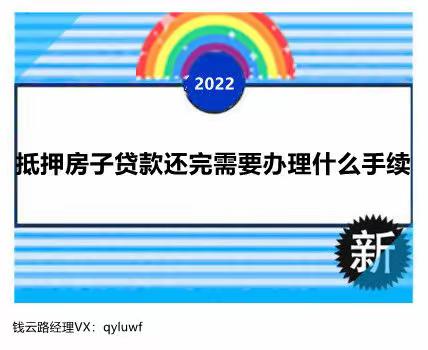 2022

抵押房子贷款还完需要办理什么手续

新

钱云路经理VX：qyluwf